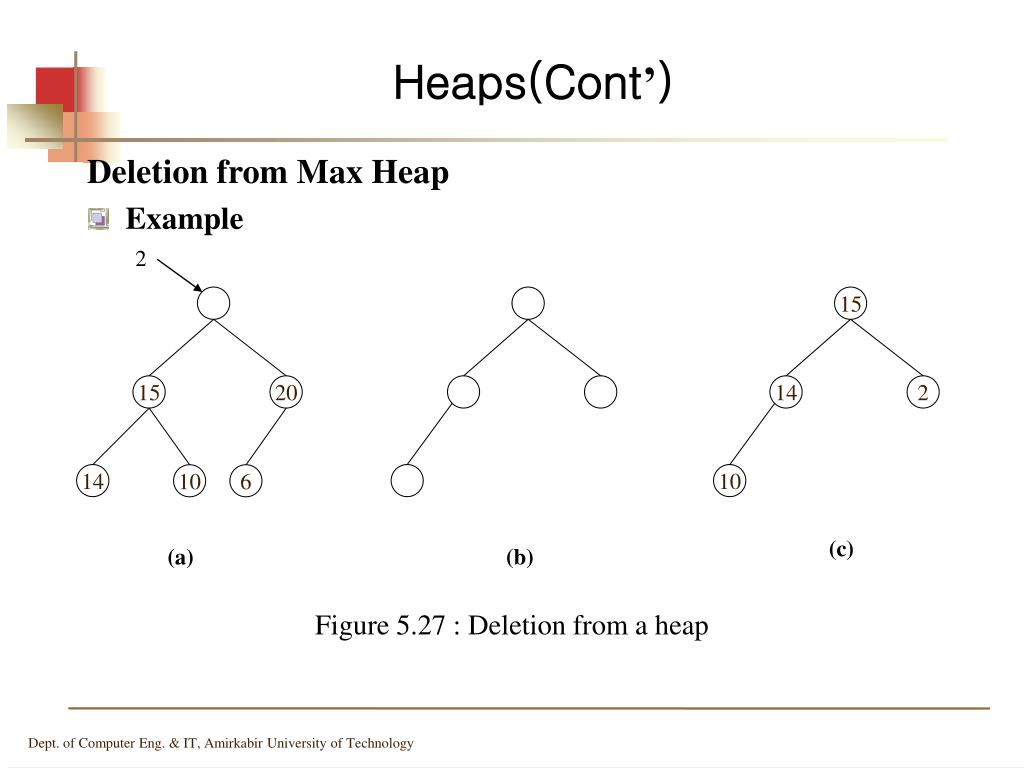 Heaps(Cont’)

Deletion from Max Heap

Example

2

15

20

14

10

6

15

14

2

10

(a)

(b)

(c)

Figure 5.27 : Deletion from a heap

Dept. of Computer Eng. & IT, Amirkabir University of Technology